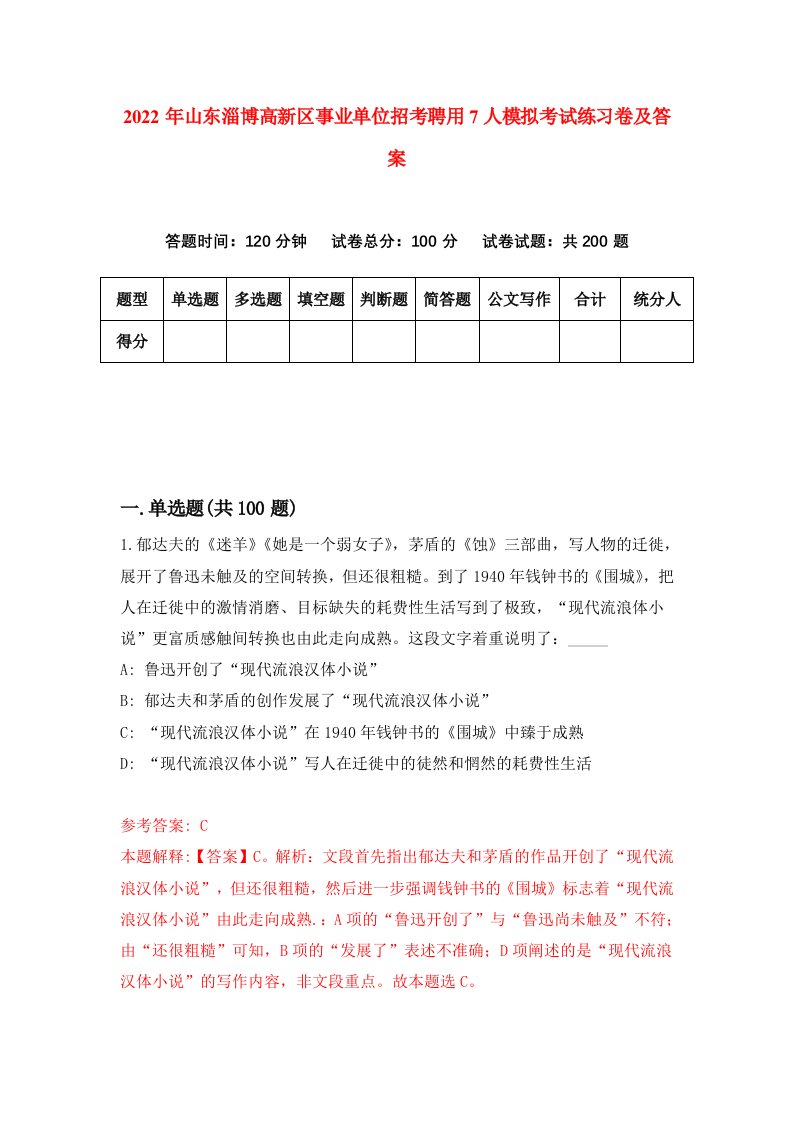 2022 年山东淄博高新区事业单位招考聘用 7 人模拟考试练习卷及答案

答题时间：120 分钟　试卷总分：100 分　试卷试题：共 200 题

| 题型 | 单选题 | 多选题 | 填空题 | 判断题 | 简答题 | 公文写作 | 合计 | 统分人 |
|---|---|---|---|---|---|---|---|---|
| 得分 | | | | | | | | |

一.单选题(共 100 题)

1.郁达夫的《迷羊》《她是一个弱女子》，茅盾的《蚀》三部曲，写人物的迁徙，展开了鲁迅未触及的空间转换，但还很粗糙。到了 1940 年钱钟书的《围城》，把人在迁徙中的激情消磨、目标缺失的耗费性生活写到了极致，“现代流浪体小说”更富质感触间转换也由此走向成熟。这段文字着重说明了：_____

A: 鲁迅开创了“现代流浪汉体小说”

B: 郁达夫和茅盾的创作发展了“现代流浪汉体小说”

C: “现代流浪汉体小说”在 1940 年钱钟书的《围城》中臻于成熟

D: “现代流浪汉体小说”写人在迁徙中的徒然和惘然的耗费性生活

参考答案: C

本题解释:【答案】C。解析：文段首先指出郁达夫和茅盾的作品开创了“现代流浪汉体小说”，但还很粗糙，然后进一步强调钱钟书的《围城》标志着“现代流浪汉体小说”由此走向成熟.：A 项的“鲁迅开创了”与“鲁迅尚未触及”不符；由“还很粗糙”可知，B 项的“发展了”表述不准确；D 项阐述的是“现代流浪汉体小说”的写作内容，非文段重点。故本题选 C。